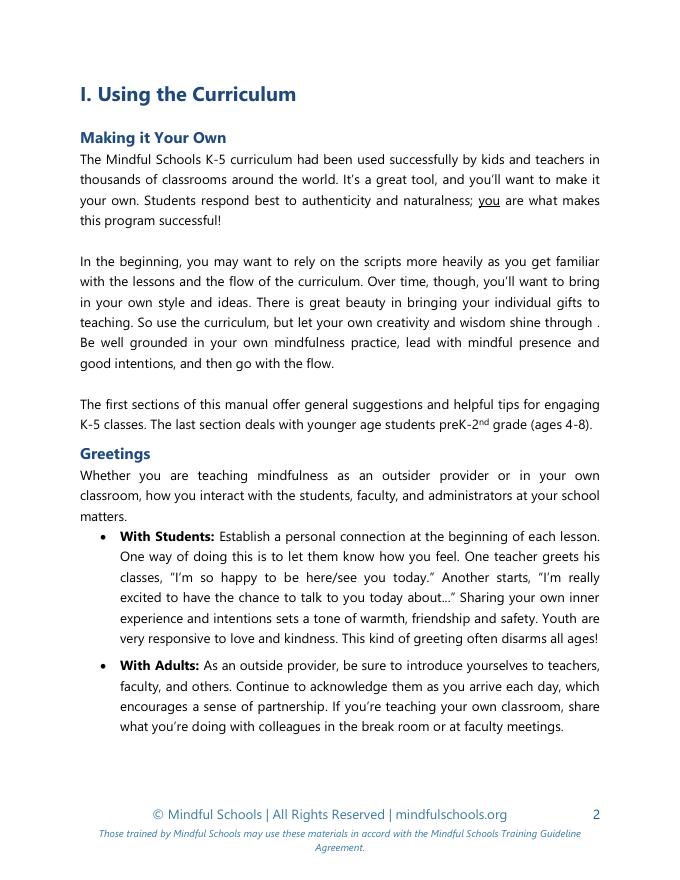 I. Using the Curriculum

Making it Your Own

The Mindful Schools K-5 curriculum had been used successfully by kids and teachers in thousands of classrooms around the world. It's a great tool, and you'll want to make it your own. Students respond best to authenticity and naturalness; you are what makes this program successful!

In the beginning, you may want to rely on the scripts more heavily as you get familiar with the lessons and the flow of the curriculum. Over time, though, you'll want to bring in your own style and ideas. There is great beauty in bringing your individual gifts to teaching. So use the curriculum, but let your own creativity and wisdom shine through . Be well grounded in your own mindfulness practice, lead with mindful presence and good intentions, and then go with the flow.

The first sections of this manual offer general suggestions and helpful tips for engaging K-5 classes. The last section deals with younger age students preK-2$^{nd}$ grade (ages 4-8).

Greetings

Whether you are teaching mindfulness as an outsider provider or in your own classroom, how you interact with the students, faculty, and administrators at your school matters.

• With Students: Establish a personal connection at the beginning of each lesson. One way of doing this is to let them know how you feel. One teacher greets his classes, "I'm so happy to be here/see you today." Another starts, "I'm really excited to have the chance to talk to you today about..." Sharing your own inner experience and intentions sets a tone of warmth, friendship and safety. Youth are very responsive to love and kindness. This kind of greeting often disarms all ages!

• With Adults: As an outside provider, be sure to introduce yourselves to teachers, faculty, and others. Continue to acknowledge them as you arrive each day, which encourages a sense of partnership. If you're teaching your own classroom, share what you're doing with colleagues in the break room or at faculty meetings.

© Mindful Schools | All Rights Reserved | mindfulschools.org 2

Those trained by Mindful Schools may use these materials in accord with the Mindful Schools Training Guideline Agreement.